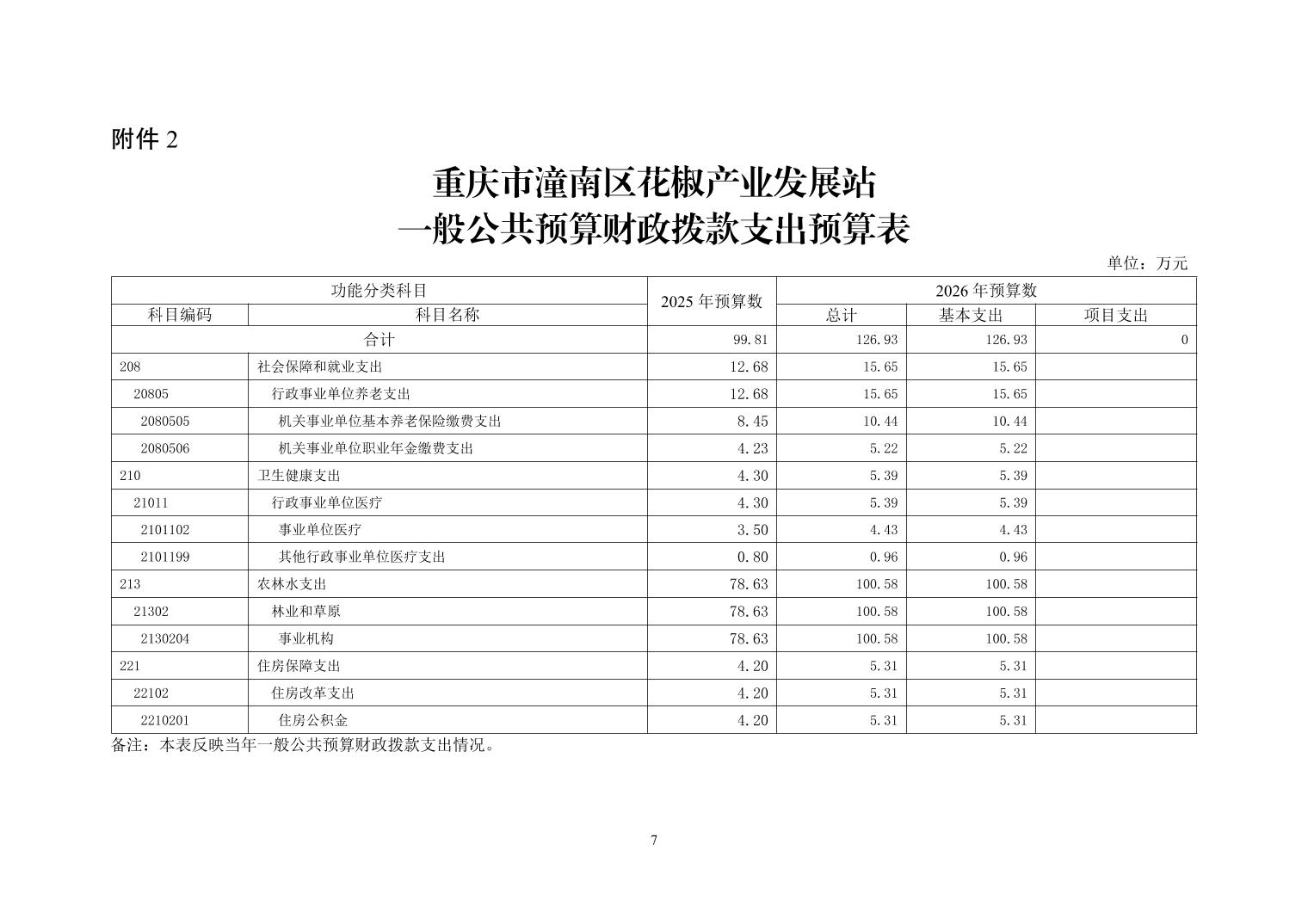 附件 2

重庆市潼南区花椒产业发展站
一般公共预算财政拨款支出预算表

单位：万元

| 功能分类科目 | | 2025 年预算数 | 2026 年预算数 | | |
|---|---|---|---|---|---|
| 科目编码 | 科目名称 | | 总计 | 基本支出 | 项目支出 |
| 合计 | | 99.81 | 126.93 | 126.93 | 0 |
| 208 | 社会保障和就业支出 | 12.68 | 15.65 | 15.65 | |
| 20805 | 行政事业单位养老支出 | 12.68 | 15.65 | 15.65 | |
| 2080505 | 机关事业单位基本养老保险缴费支出 | 8.45 | 10.44 | 10.44 | |
| 2080506 | 机关事业单位职业年金缴费支出 | 4.23 | 5.22 | 5.22 | |
| 210 | 卫生健康支出 | 4.30 | 5.39 | 5.39 | |
| 21011 | 行政事业单位医疗 | 4.30 | 5.39 | 5.39 | |
| 2101102 | 事业单位医疗 | 3.50 | 4.43 | 4.43 | |
| 2101199 | 其他行政事业单位医疗支出 | 0.80 | 0.96 | 0.96 | |
| 213 | 农林水支出 | 78.63 | 100.58 | 100.58 | |
| 21302 | 林业和草原 | 78.63 | 100.58 | 100.58 | |
| 2130204 | 事业机构 | 78.63 | 100.58 | 100.58 | |
| 221 | 住房保障支出 | 4.20 | 5.31 | 5.31 | |
| 22102 | 住房改革支出 | 4.20 | 5.31 | 5.31 | |
| 2210201 | 住房公积金 | 4.20 | 5.31 | 5.31 | |

备注：本表反映当年一般公共预算财政拨款支出情况。

7